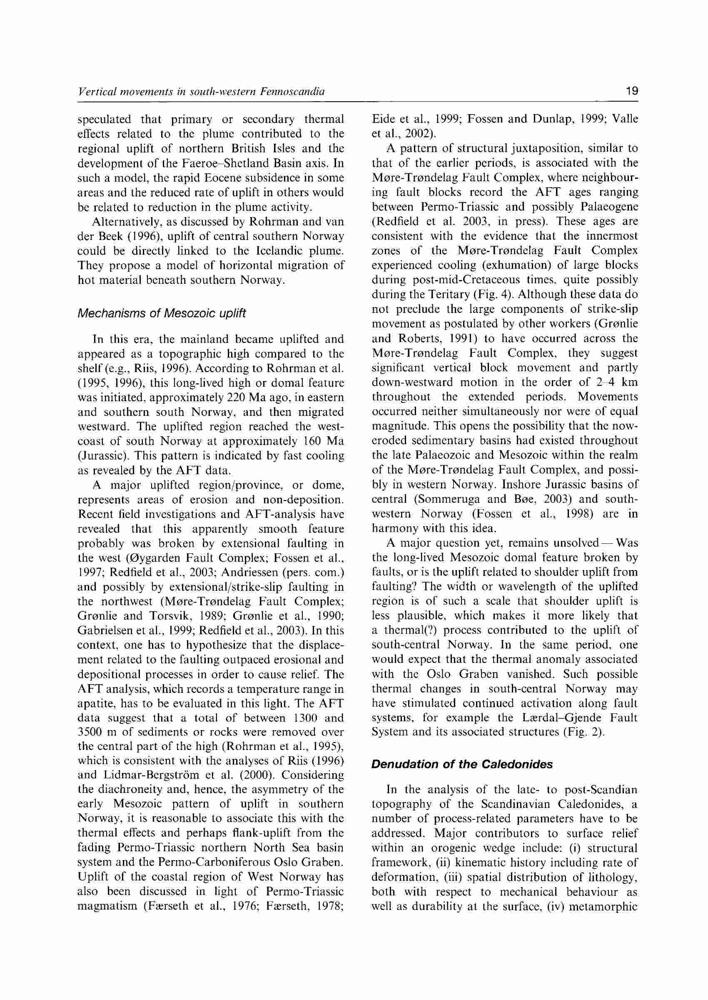 Vertical movements in south-western Fennoscandia 19

speculated that primary or secondary thermal effects related to the plume contributed to the regional uplift of northern British Isles and the development of the Faeroe–Shetland Basin axis. In such a model, the rapid Eocene subsidence in some areas and the reduced rate of uplift in others would be related to reduction in the plume activity.

Alternatively, as discussed by Rohrman and van der Beek (1996), uplift of central southern Norway could be directly linked to the Icelandic plume. They propose a model of horizontal migration of hot material beneath southern Norway.

Mechanisms of Mesozoic uplift

In this era, the mainland became uplifted and appeared as a topographic high compared to the shelf (e.g., Riis, 1996). According to Rohrman et al. (1995, 1996), this long-lived high or domal feature was initiated, approximately 220 Ma ago, in eastern and southern south Norway, and then migrated westward. The uplifted region reached the west-coast of south Norway at approximately 160 Ma (Jurassic). This pattern is indicated by fast cooling as revealed by the AFT data.

A major uplifted region/province, or dome, represents areas of erosion and non-deposition. Recent field investigations and AFT-analysis have revealed that this apparently smooth feature probably was broken by extensional faulting in the west (Øygarden Fault Complex; Fossen et al., 1997; Redfield et al., 2003; Andriessen (pers. com.) and possibly by extensional/strike-slip faulting in the northwest (Møre-Trøndelag Fault Complex; Grønlie and Torsvik, 1989; Grønlie et al., 1990; Gabrielsen et al., 1999; Redfield et al., 2003). In this context, one has to hypothesize that the displacement related to the faulting outpaced erosional and depositional processes in order to cause relief. The AFT analysis, which records a temperature range in apatite, has to be evaluated in this light. The AFT data suggest that a total of between 1300 and 3500 m of sediments or rocks were removed over the central part of the high (Rohrman et al., 1995), which is consistent with the analyses of Riis (1996) and Lidmar-Bergström et al. (2000). Considering the diachroneity and, hence, the asymmetry of the early Mesozoic pattern of uplift in southern Norway, it is reasonable to associate this with the thermal effects and perhaps flank-uplift from the fading Permo-Triassic northern North Sea basin system and the Permo-Carboniferous Oslo Graben. Uplift of the coastal region of West Norway has also been discussed in light of Permo-Triassic magmatism (Færseth et al., 1976; Færseth, 1978; Eide et al., 1999; Fossen and Dunlap, 1999; Valle et al., 2002).

A pattern of structural juxtaposition, similar to that of the earlier periods, is associated with the Møre-Trøndelag Fault Complex, where neighbouring fault blocks record the AFT ages ranging between Permo-Triassic and possibly Palaeogene (Redfield et al. 2003, in press). These ages are consistent with the evidence that the innermost zones of the Møre-Trøndelag Fault Complex experienced cooling (exhumation) of large blocks during post-mid-Cretaceous times, quite possibly during the Teritary (Fig. 4). Although these data do not preclude the large components of strike-slip movement as postulated by other workers (Grønlie and Roberts, 1991) to have occurred across the Møre-Trøndelag Fault Complex, they suggest significant vertical block movement and partly down-westward motion in the order of 2–4 km throughout the extended periods. Movements occurred neither simultaneously nor were of equal magnitude. This opens the possibility that the now-eroded sedimentary basins had existed throughout the late Palaeozoic and Mesozoic within the realm of the Møre-Trøndelag Fault Complex, and possibly in western Norway. Inshore Jurassic basins of central (Sommeruga and Bøe, 2003) and south-western Norway (Fossen et al., 1998) are in harmony with this idea.

A major question yet, remains unsolved — Was the long-lived Mesozoic domal feature broken by faults, or is the uplift related to shoulder uplift from faulting? The width or wavelength of the uplifted region is of such a scale that shoulder uplift is less plausible, which makes it more likely that a thermal(?) process contributed to the uplift of south-central Norway. In the same period, one would expect that the thermal anomaly associated with the Oslo Graben vanished. Such possible thermal changes in south-central Norway may have stimulated continued activation along fault systems, for example the Lærdal–Gjende Fault System and its associated structures (Fig. 2).

Denudation of the Caledonides

In the analysis of the late- to post-Scandian topography of the Scandinavian Caledonides, a number of process-related parameters have to be addressed. Major contributors to surface relief within an orogenic wedge include: (i) structural framework, (ii) kinematic history including rate of deformation, (iii) spatial distribution of lithology, both with respect to mechanical behaviour as well as durability at the surface, (iv) metamorphic